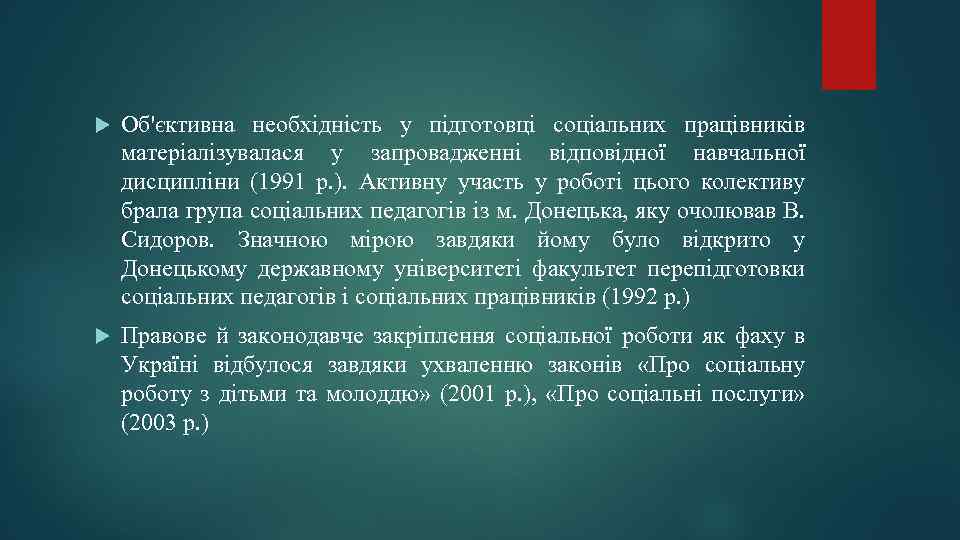 Об'єктивна необхідність у підготовці соціальних працівників матеріалізувалася у запровадженні відповідної навчальної дисципліни (1991 р.). Активну участь у роботі цього колективу брала група соціальних педагогів із м. Донецька, яку очолював В. Сидоров. Значною мірою завдяки йому було відкрито у Донецькому державному університеті факультет перепідготовки соціальних педагогів і соціальних працівників (1992 р.)

Правове й законодавче закріплення соціальної роботи як фаху в Україні відбулося завдяки ухваленню законів «Про соціальну роботу з дітьми та молоддю» (2001 р.), «Про соціальні послуги» (2003 р.)